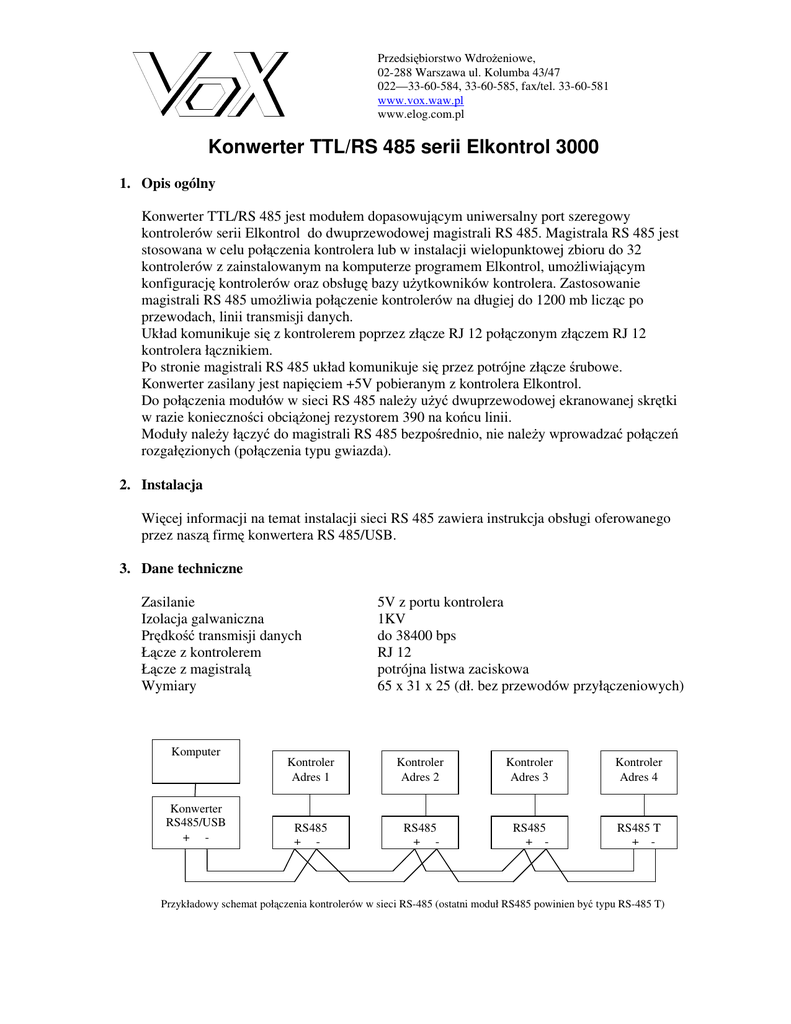 VoX

Przedsiębiorstwo Wdrożeniowe,
02-288 Warszawa ul. Kolumba 43/47
022—33-60-584, 33-60-585, fax/tel. 33-60-581
www.vox.waw.pl
www.elog.com.pl

Konwerter TTL/RS 485 serii Elkontrol 3000

1. Opis ogólny

Konwerter TTL/RS 485 jest modułem dopasowującym uniwersalny port szeregowy kontrolerów serii Elkontrol do dwuprzewodowej magistrali RS 485. Magistrala RS 485 jest stosowana w celu połączenia kontrolera lub w instalacji wielopunktowej zbioru do 32 kontrolerów z zainstalowanym na komputerze programem Elkontrol, umożliwiającym konfigurację kontrolerów oraz obsługę bazy użytkowników kontrolera. Zastosowanie magistrali RS 485 umożliwia połączenie kontrolerów na długiej do 1200 mb licząc po przewodach, linii transmisji danych.
Układ komunikuje się z kontrolerem poprzez złącze RJ 12 połączonym złączem RJ 12 kontrolera łącznikiem.
Po stronie magistrali RS 485 układ komunikuje się przez potrójne złącze śrubowe.
Konwerter zasilany jest napięciem +5V pobieranym z kontrolera Elkontrol.
Do połączenia modułów w sieci RS 485 należy użyć dwuprzewodowej ekranowanej skrętki w razie konieczności obciążonej rezystorem 390 na końcu linii.
Moduły należy łączyć do magistrali RS 485 bezpośrednio, nie należy wprowadzać połączeń rozgałęzionych (połączenia typu gwiazda).

2. Instalacja

Więcej informacji na temat instalacji sieci RS 485 zawiera instrukcja obsługi oferowanego przez naszą firmę konwertera RS 485/USB.

3. Dane techniczne

| | |
|---|---|
| Zasilanie | 5V z portu kontrolera |
| Izolacja galwaniczna | 1KV |
| Prędkość transmisji danych | do 38400 bps |
| Łącze z kontrolerem | RJ 12 |
| Łącze z magistralą | potrójna listwa zaciskowa |
| Wymiary | 65 x 31 x 25 (dł. bez przewodów przyłączeniowych) |

Komputer
Konwerter RS485/USB + -
Kontroler Adres 1
RS485 + -
Kontroler Adres 2
RS485 + -
Kontroler Adres 3
RS485 + -
Kontroler Adres 4
RS485 T + -

Przykładowy schemat połączenia kontrolerów w sieci RS-485 (ostatni moduł RS485 powinien być typu RS-485 T)